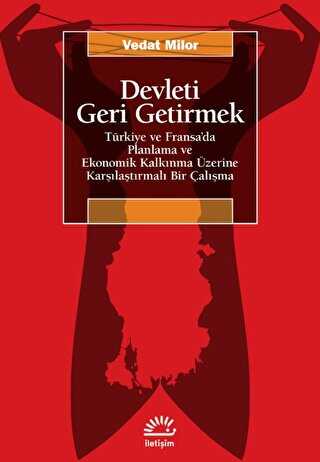 Vedat Milor

Devleti Geri Getirmek

Türkiye ve Fransa'da Planlama ve Ekonomik Kalkınma Üzerine Karşılaştırmalı Bir Çalışma

iletişim